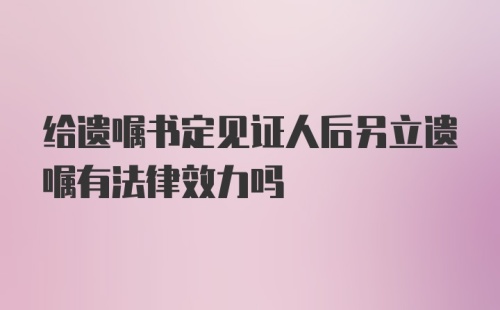 给遗嘱书定见证人后另立遗嘱有法律效力吗